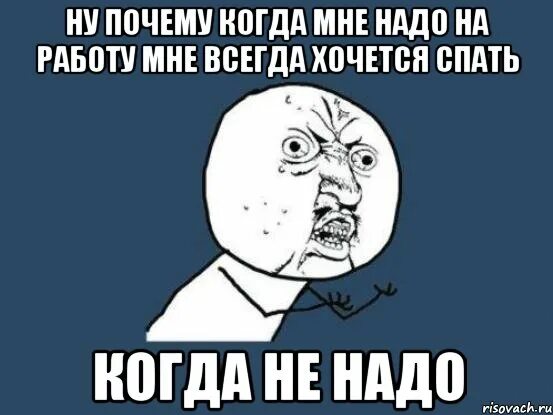 НУ ПОЧЕМУ КОГДА МНЕ НАДО НА РАБОТУ МНЕ ВСЕГДА ХОЧЕТСЯ СПАТЬ

КОГДА НЕ НАДО

risovach.ru